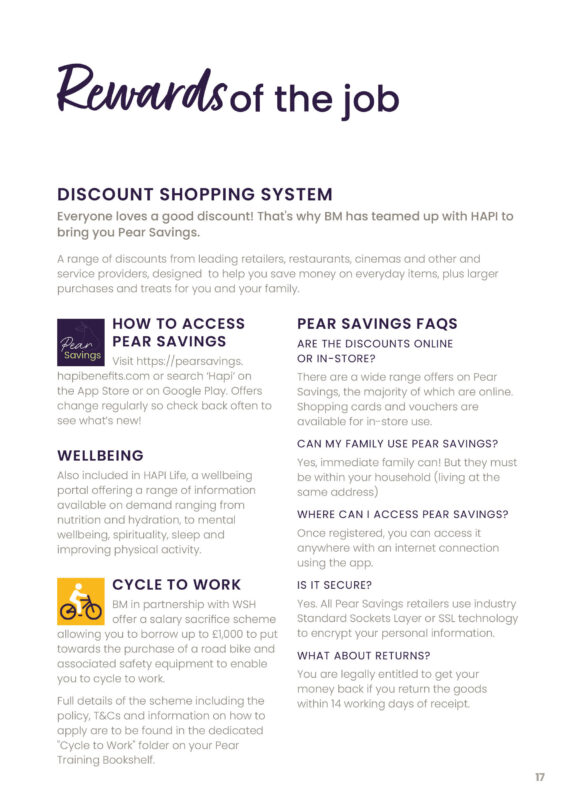 Rewards of the job

DISCOUNT SHOPPING SYSTEM

Everyone loves a good discount! That's why BM has teamed up with HAPI to bring you Pear Savings.

A range of discounts from leading retailers, restaurants, cinemas and other and service providers, designed to help you save money on everyday items, plus larger purchases and treats for you and your family.

Pear Savings

HOW TO ACCESS PEAR SAVINGS

Visit https://pearsavings.hapibenefits.com or search 'Hapi' on the App Store or on Google Play. Offers change regularly so check back often to see what's new!

WELLBEING

Also included in HAPI Life, a wellbeing portal offering a range of information available on demand ranging from nutrition and hydration, to mental wellbeing, spirituality, sleep and improving physical activity.

CYCLE TO WORK

BM in partnership with WSH offer a salary sacrifice scheme allowing you to borrow up to £1,000 to put towards the purchase of a road bike and associated safety equipment to enable you to cycle to work.

Full details of the scheme including the policy, T&Cs and information on how to apply are to be found in the dedicated "Cycle to Work" folder on your Pear Training Bookshelf.

PEAR SAVINGS FAQS

ARE THE DISCOUNTS ONLINE OR IN-STORE?

There are a wide range offers on Pear Savings, the majority of which are online. Shopping cards and vouchers are available for in-store use.

CAN MY FAMILY USE PEAR SAVINGS?

Yes, immediate family can! But they must be within your household (living at the same address)

WHERE CAN I ACCESS PEAR SAVINGS?

Once registered, you can access it anywhere with an internet connection using the app.

IS IT SECURE?

Yes. All Pear Savings retailers use industry Standard Sockets Layer or SSL technology to encrypt your personal information.

WHAT ABOUT RETURNS?

You are legally entitled to get your money back if you return the goods within 14 working days of receipt.

17